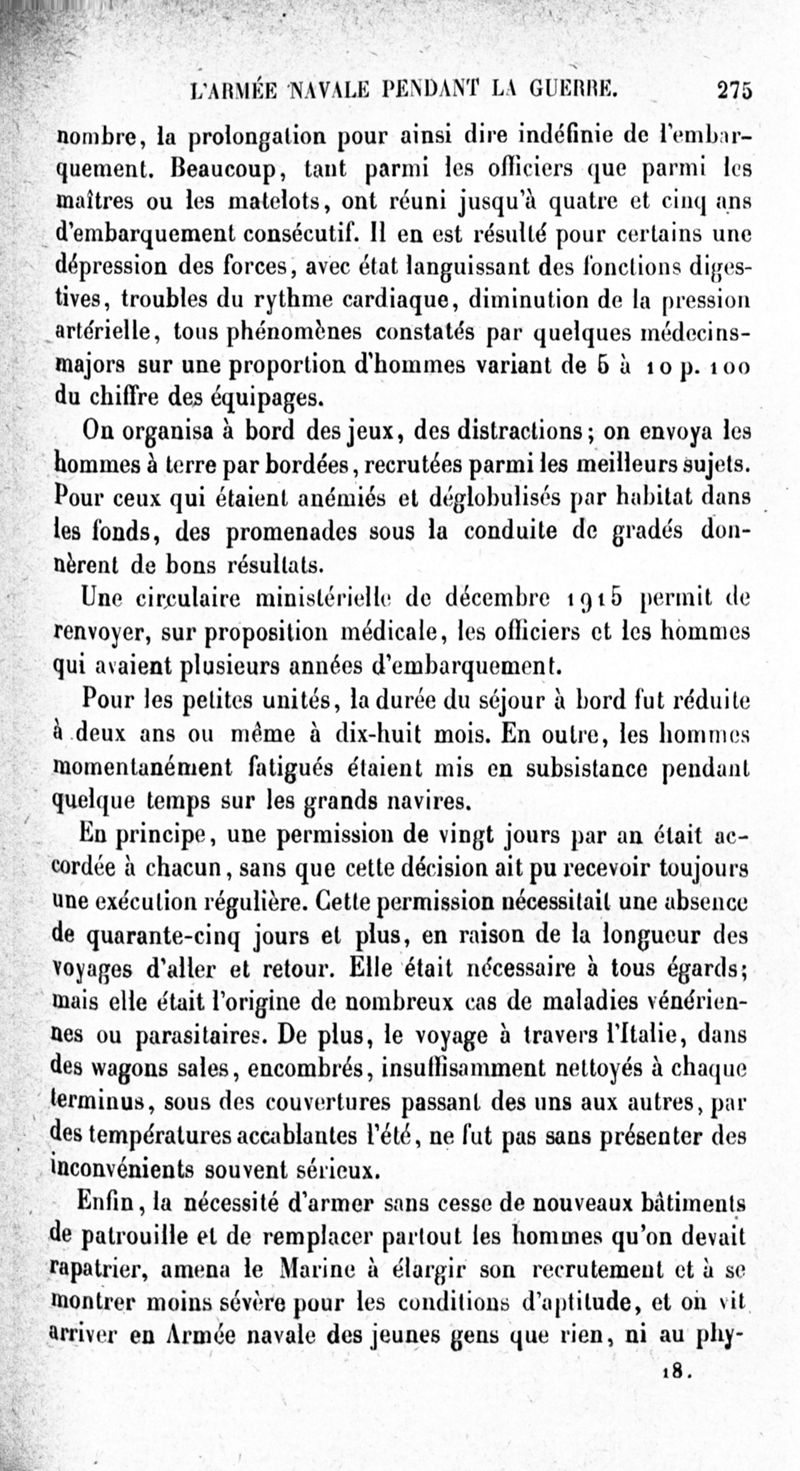 L'ARMÉE NAVALE PENDANT LA GUERRE. 275

nombre, la prolongation pour ainsi dire indéfinie de l'embarquement. Beaucoup, tant parmi les officiers que parmi les maîtres ou les matelots, ont réuni jusqu'à quatre et cinq ans d'embarquement consécutif. Il en est résulté pour certains une dépression des forces, avec état languissant des fonctions digestives, troubles du rythme cardiaque, diminution de la pression artérielle, tous phénomènes constatés par quelques médecins-majors sur une proportion d'hommes variant de 5 à 10 p. 100 du chiffre des équipages.

On organisa à bord des jeux, des distractions; on envoya les hommes à terre par bordées, recrutées parmi les meilleurs sujets. Pour ceux qui étaient anémiés et déglobulisés par habitat dans les fonds, des promenades sous la conduite de gradés donnèrent de bons résultats.

Une circulaire ministérielle de décembre 1915 permit de renvoyer, sur proposition médicale, les officiers et les hommes qui avaient plusieurs années d'embarquement.

Pour les petites unités, la durée du séjour à bord fut réduite à deux ans ou même à dix-huit mois. En outre, les hommes momentanément fatigués étaient mis en subsistance pendant quelque temps sur les grands navires.

En principe, une permission de vingt jours par an était accordée à chacun, sans que cette décision ait pu recevoir toujours une exécution régulière. Cette permission nécessitait une absence de quarante-cinq jours et plus, en raison de la longueur des voyages d'aller et retour. Elle était nécessaire à tous égards; mais elle était l'origine de nombreux cas de maladies vénériennes ou parasitaires. De plus, le voyage à travers l'Italie, dans des wagons sales, encombrés, insuffisamment nettoyés à chaque terminus, sous des couvertures passant des uns aux autres, par des températures accablantes l'été, ne fut pas sans présenter des inconvénients souvent sérieux.

Enfin, la nécessité d'armer sans cesse de nouveaux bâtiments de patrouille et de remplacer partout les hommes qu'on devait rapatrier, amena le Marine à élargir son recrutement et à se montrer moins sévère pour les conditions d'aptitude, et on vit arriver en Armée navale des jeunes gens que rien, ni au phy-

18.